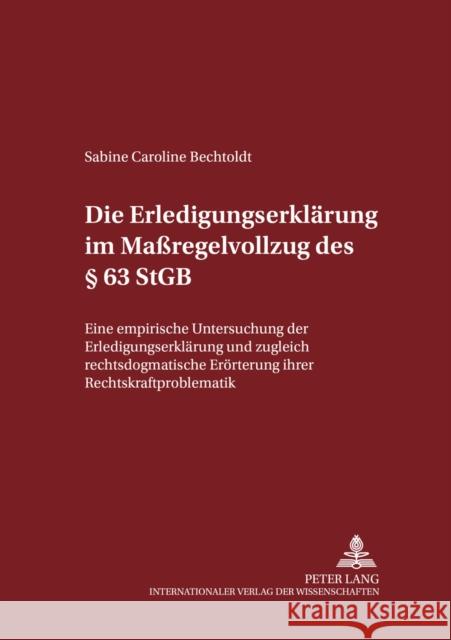 Sabine Caroline Bechtoldt

Die Erledigungserklärung im Maßregelvollzug des § 63 StGB

Eine empirische Untersuchung der Erledigungserklärung und zugleich rechtsdogmatische Erörterung ihrer Rechtskraftproblematik

PETER LANG
INTERNATIONALER VERLAG DER WISSENSCHAFTEN